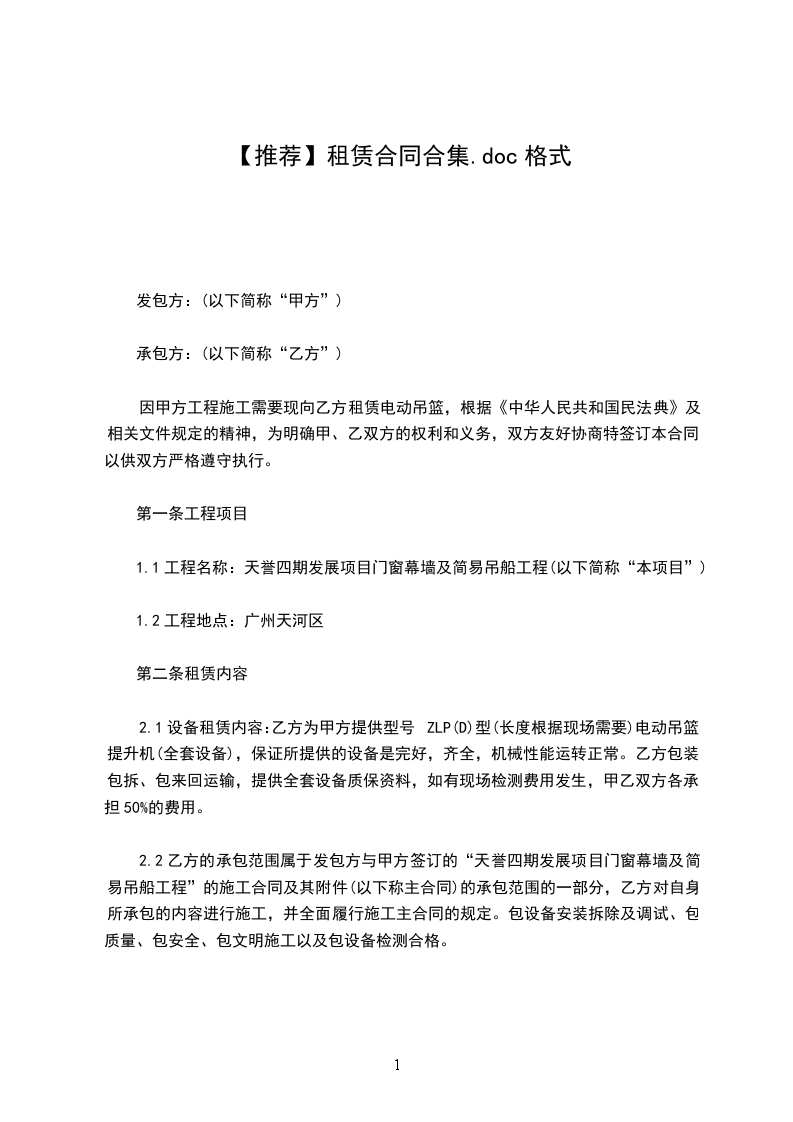 【推荐】租赁合同合集.doc 格式

发包方：(以下简称“甲方”)

承包方：(以下简称“乙方”)

因甲方工程施工需要现向乙方租赁电动吊篮，根据《中华人民共和国民法典》及相关文件规定的精神，为明确甲、乙双方的权利和义务，双方友好协商特签订本合同以供双方严格遵守执行。

第一条工程项目

1.1 工程名称：天誉四期发展项目门窗幕墙及简易吊船工程(以下简称“本项目”)

1.2 工程地点：广州天河区

第二条租赁内容

2.1 设备租赁内容:乙方为甲方提供型号 ZLP(D)型(长度根据现场需要)电动吊篮提升机(全套设备)，保证所提供的设备是完好，齐全，机械性能运转正常。乙方包装包拆、包来回运输，提供全套设备质保资料，如有现场检测费用发生，甲乙双方各承担 50%的费用。

2.2 乙方的承包范围属于发包方与甲方签订的“天誉四期发展项目门窗幕墙及简易吊船工程”的施工合同及其附件(以下称主合同)的承包范围的一部分，乙方对自身所承包的内容进行施工，并全面履行施工主合同的规定。包设备安装拆除及调试、包质量、包安全、包文明施工以及包设备检测合格。

1